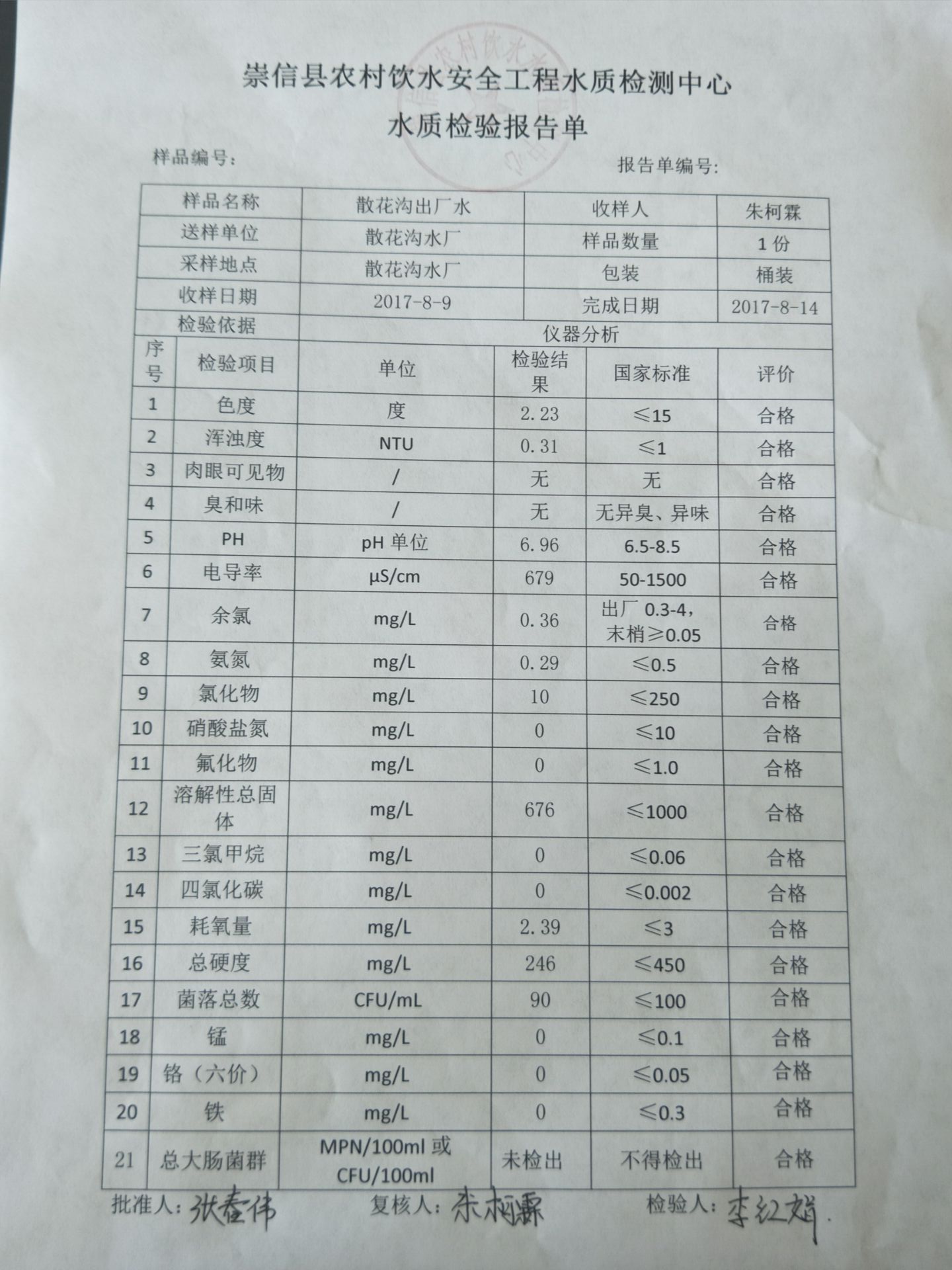 崇信县农村饮水安全工程水质检测中心

水质检验报告单

样品编号：

报告单编号：

| 样品名称 | 散花沟出厂水 | 收样人 | 朱柯霖 |
|---|---|---|---|
| 送样单位 | 散花沟水厂 | 样品数量 | 1 份 |
| 采样地点 | 散花沟水厂 | 包装 | 桶装 |
| 收样日期 | 2017-8-9 | 完成日期 | 2017-8-14 |
| 检验依据 | 仪器分析 | | |

| 序号 | 检验项目 | 单位 | 检验结果 | 国家标准 | 评价 |
|---|---|---|---|---|---|
| 1 | 色度 | 度 | 2.23 | ≤15 | 合格 |
| 2 | 浑浊度 | NTU | 0.31 | ≤1 | 合格 |
| 3 | 肉眼可见物 | / | 无 | 无 | 合格 |
| 4 | 臭和味 | / | 无 | 无异臭、异味 | 合格 |
| 5 | PH | pH 单位 | 6.96 | 6.5-8.5 | 合格 |
| 6 | 电导率 | μS/cm | 679 | 50-1500 | 合格 |
| 7 | 余氯 | mg/L | 0.36 | 出厂 0.3-4，末梢≥0.05 | 合格 |
| 8 | 氨氮 | mg/L | 0.29 | ≤0.5 | 合格 |
| 9 | 氯化物 | mg/L | 10 | ≤250 | 合格 |
| 10 | 硝酸盐氮 | mg/L | 0 | ≤10 | 合格 |
| 11 | 氟化物 | mg/L | 0 | ≤1.0 | 合格 |
| 12 | 溶解性总固体 | mg/L | 676 | ≤1000 | 合格 |
| 13 | 三氯甲烷 | mg/L | 0 | ≤0.06 | 合格 |
| 14 | 四氯化碳 | mg/L | 0 | ≤0.002 | 合格 |
| 15 | 耗氧量 | mg/L | 2.39 | ≤3 | 合格 |
| 16 | 总硬度 | mg/L | 246 | ≤450 | 合格 |
| 17 | 菌落总数 | CFU/mL | 90 | ≤100 | 合格 |
| 18 | 锰 | mg/L | 0 | ≤0.1 | 合格 |
| 19 | 铬（六价） | mg/L | 0 | ≤0.05 | 合格 |
| 20 | 铁 | mg/L | 0 | ≤0.3 | 合格 |
| 21 | 总大肠菌群 | MPN/100ml 或 CFU/100ml | 未检出 | 不得检出 | 合格 |

批准人：张春伟 复核人：朱柯霖 检验人：李红娟